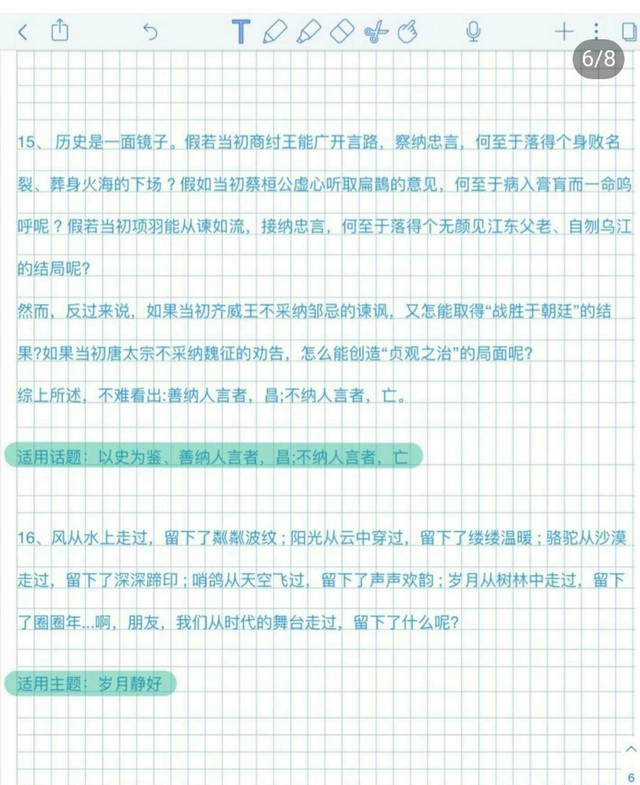 6/8

15、历史是一面镜子。假若当初商纣王能广开言路，察纳忠言，何至于落得个身败名裂、葬身火海的下场？假如当初蔡桓公虚心听取扁鹊的意见，何至于病入膏肓而一命呜呼呢？假若当初项羽能从谏如流，接纳忠言，何至于落得个无颜见江东父老、自刎乌江的结局呢?

然而，反过来说，如果当初齐威王不采纳邹忌的谏讽，又怎能取得“战胜于朝廷”的结果?如果当初唐太宗不采纳魏征的劝告，怎么能创造“贞观之治”的局面呢?

综上所述，不难看出:善纳人言者，昌;不纳人言者，亡。

适用话题：以史为鉴、善纳人言者，昌;不纳人言者，亡

16、风从水上走过，留下了粼粼波纹；阳光从云中穿过，留下了缕缕温暖；骆驼从沙漠走过，留下了深深蹄印；哨鸽从天空飞过，留下了声声欢韵；岁月从树林中走过，留下了圈圈年...啊，朋友，我们从时代的舞台走过，留下了什么呢?

适用主题：岁月静好

6